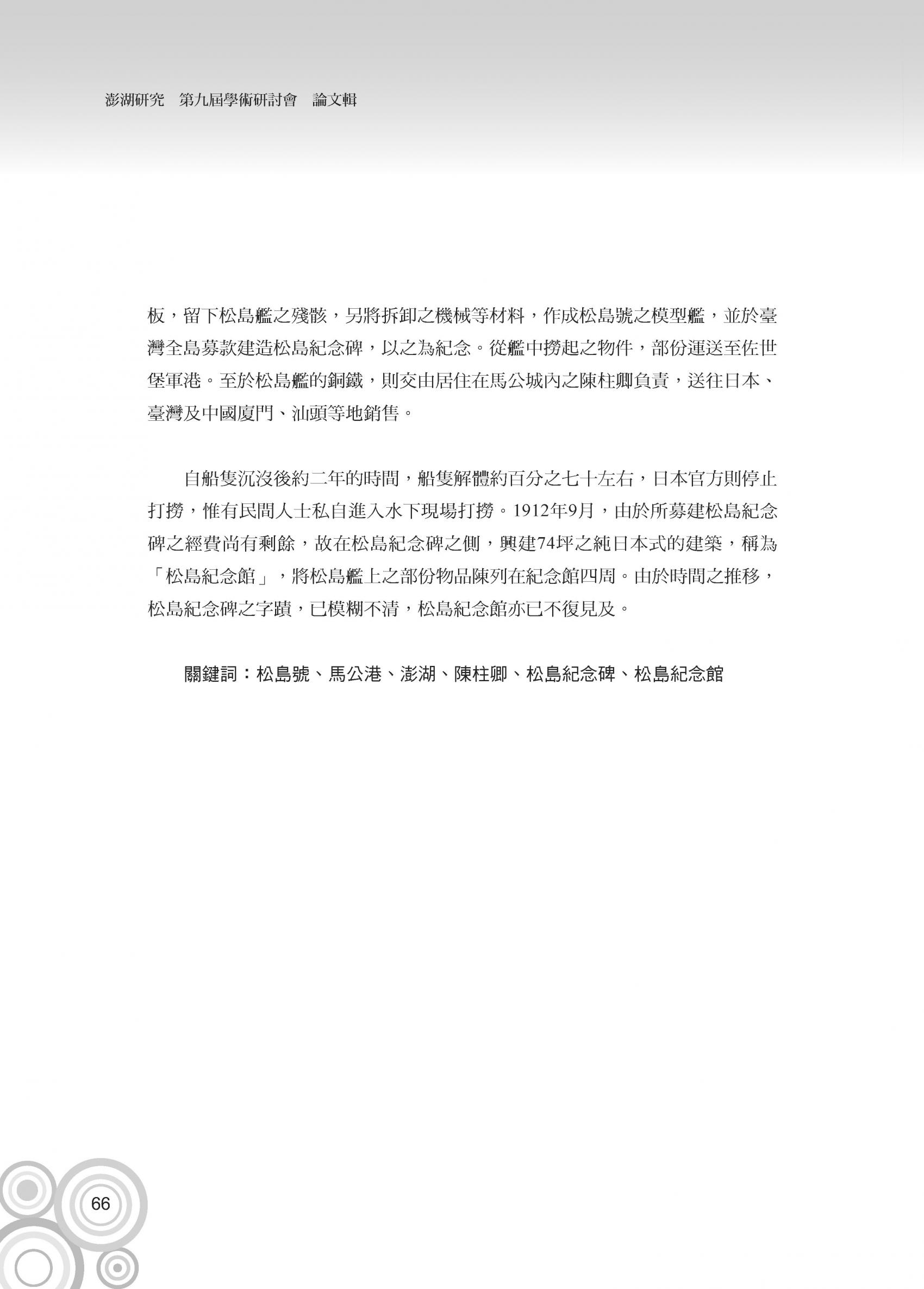 澎湖研究　第九屆學術研討會　論文輯

板，留下松島艦之殘骸，另將拆卸之機械等材料，作成松島號之模型艦，並於臺灣全島募款建造松島紀念碑，以之為紀念。從艦中撈起之物件，部份運送至佐世堡軍港。至於松島艦的銅鐵，則交由居住在馬公城內之陳柱卿負責，送往日本、臺灣及中國廈門、汕頭等地銷售。

自船隻沉沒後約二年的時間，船隻解體約百分之七十左右，日本官方則停止打撈，惟有民間人士私自進入水下現場打撈。1912年9月，由於所募建松島紀念碑之經費尚有剩餘，故在松島紀念碑之側，興建74坪之純日本式的建築，稱為「松島紀念館」，將松島艦上之部份物品陳列在紀念館四周。由於時間之推移，松島紀念碑之字蹟，已模糊不清，松島紀念館亦已不復見及。

關鍵詞：松島號、馬公港、澎湖、陳柱卿、松島紀念碑、松島紀念館

66